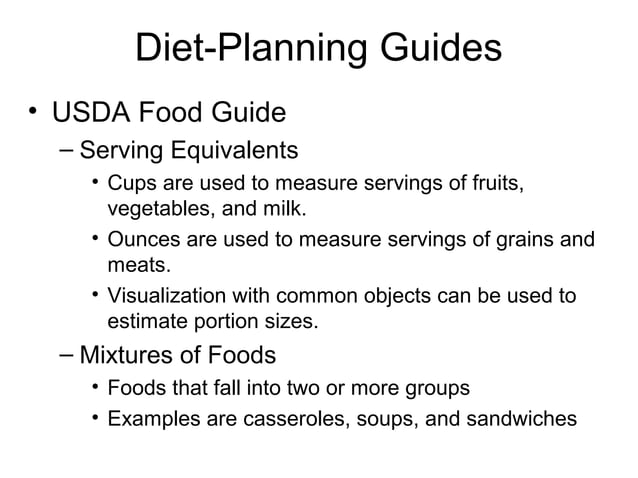 Diet-Planning Guides

• USDA Food Guide

– Serving Equivalents

• Cups are used to measure servings of fruits, vegetables, and milk.

• Ounces are used to measure servings of grains and meats.

• Visualization with common objects can be used to estimate portion sizes.

– Mixtures of Foods

• Foods that fall into two or more groups

• Examples are casseroles, soups, and sandwiches